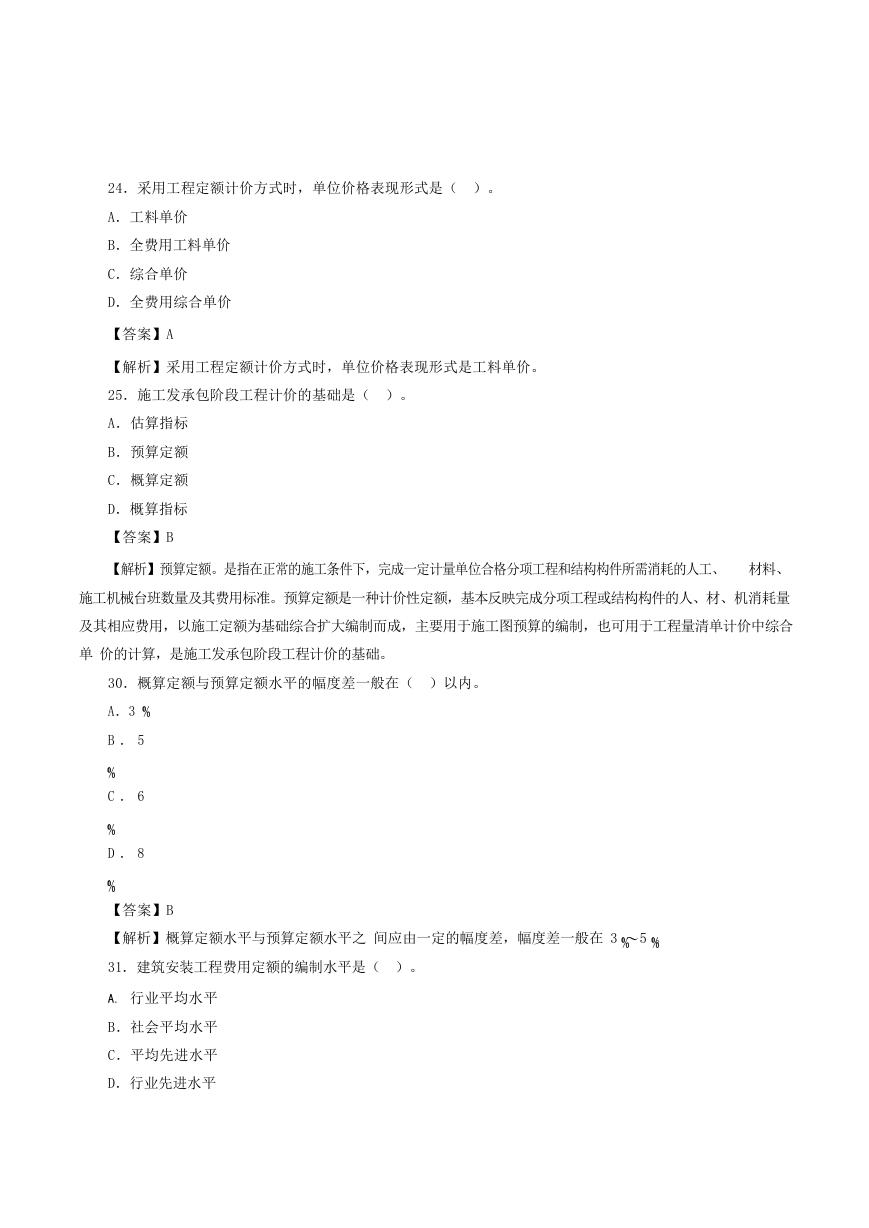 24．采用工程定额计价方式时，单位价格表现形式是（　）。

A．工料单价

B．全费用工料单价

C．综合单价

D．全费用综合单价

【答案】A

【解析】采用工程定额计价方式时，单位价格表现形式是工料单价。

25．施工发承包阶段工程计价的基础是（　）。

A．估算指标

B．预算定额

C．概算定额

D．概算指标

【答案】B

【解析】预算定额。是指在正常的施工条件下，完成一定计量单位合格分项工程和结构构件所需消耗的人工、　材料、施工机械台班数量及其费用标准。预算定额是一种计价性定额，基本反映完成分项工程或结构构件的人、材、机消耗量及其相应费用，以施工定额为基础综合扩大编制而成，主要用于施工图预算的编制，也可用于工程量清单计价中综合单 价的计算，是施工发承包阶段工程计价的基础。

30．概算定额与预算定额水平的幅度差一般在（　）以内。

A．3 %

B． 5

%

C． 6

%

D． 8

%

【答案】B

【解析】概算定额水平与预算定额水平之 间应由一定的幅度差，幅度差一般在 3 %～5 %

31．建筑安装工程费用定额的编制水平是（　）。

A. 行业平均水平

B．社会平均水平

C．平均先进水平

D．行业先进水平